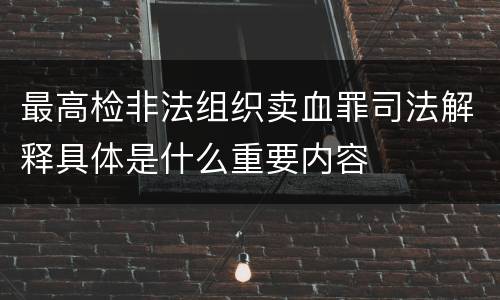 最高检非法组织卖血罪司法解释具体是什么重要内容